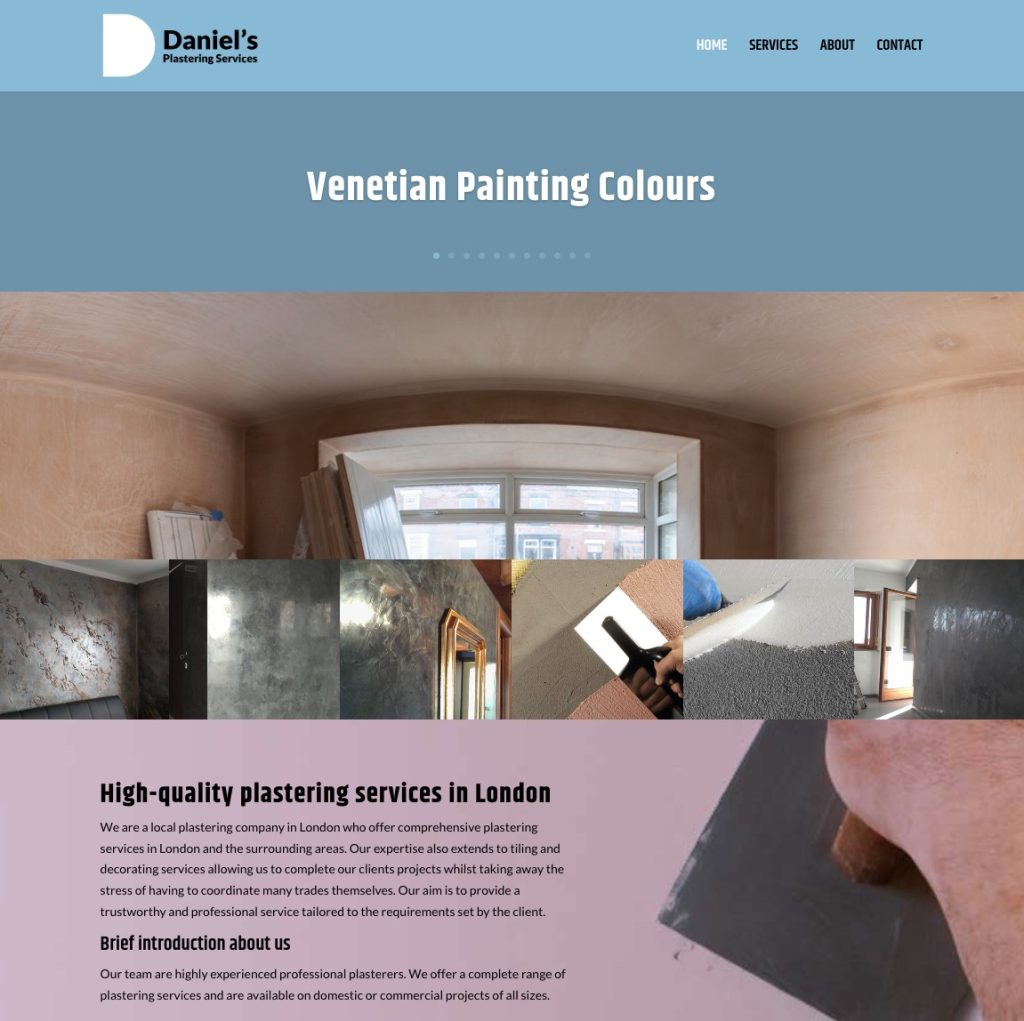 Daniel's
Plastering Services

HOME SERVICES ABOUT CONTACT

Venetian Painting Colours

High-quality plastering services in London

We are a local plastering company in London who offer comprehensive plastering services in London and the surrounding areas. Our expertise also extends to tiling and decorating services allowing us to complete our clients projects whilst taking away the stress of having to coordinate many trades themselves. Our aim is to provide a trustworthy and professional service tailored to the requirements set by the client.

Brief introduction about us

Our team are highly experienced professional plasterers. We offer a complete range of plastering services and are available on domestic or commercial projects of all sizes.